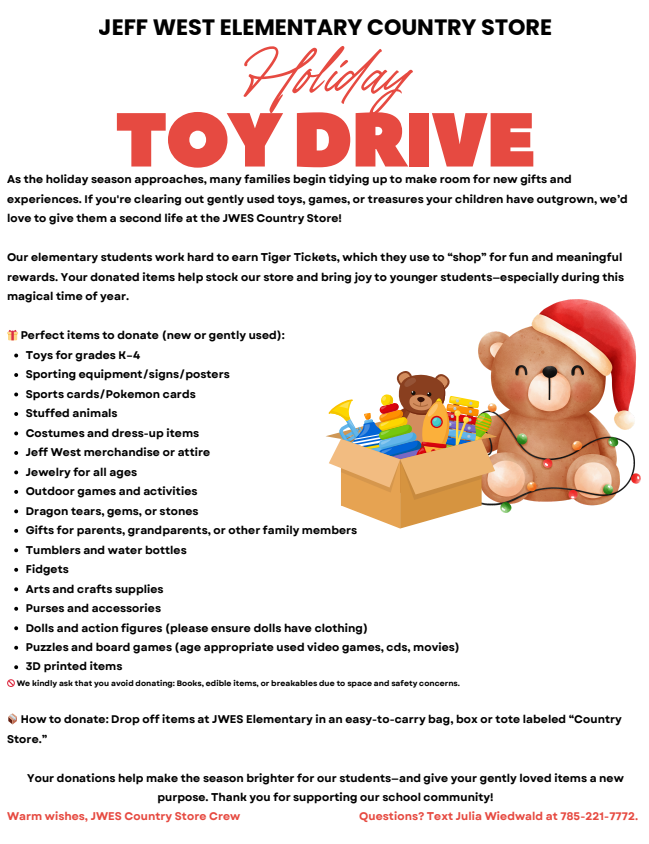 JEFF WEST ELEMENTARY COUNTRY STORE

Holiday

TOY DRIVE

As the holiday season approaches, many families begin tidying up to make room for new gifts and experiences. If you're clearing out gently used toys, games, or treasures your children have outgrown, we'd love to give them a second life at the JWES Country Store!

Our elementary students work hard to earn Tiger Tickets, which they use to "shop" for fun and meaningful rewards. Your donated items help stock our store and bring joy to younger students—especially during this magical time of year.

🎁 Perfect items to donate (new or gently used):
• Toys for grades K-4
• Sporting equipment/signs/posters
• Sports cards/Pokemon cards
• Stuffed animals
• Costumes and dress-up items
• Jeff West merchandise or attire
• Jewelry for all ages
• Outdoor games and activities
• Dragon tears, gems, or stones
• Gifts for parents, grandparents, or other family members
• Tumblers and water bottles
• Fidgets
• Arts and crafts supplies
• Purses and accessories
• Dolls and action figures (please ensure dolls have clothing)
• Puzzles and board games (age appropriate used video games, cds, movies)
• 3D printed items

🚫 We kindly ask that you avoid donating: Books, edible items, or breakables due to space and safety concerns.

📦 How to donate: Drop off items at JWES Elementary in an easy-to-carry bag, box or tote labeled "Country Store."

Your donations help make the season brighter for our students—and give your gently loved items a new purpose. Thank you for supporting our school community!

Warm wishes, JWES Country Store Crew

Questions? Text Julia Wiedwald at 785-221-7772.